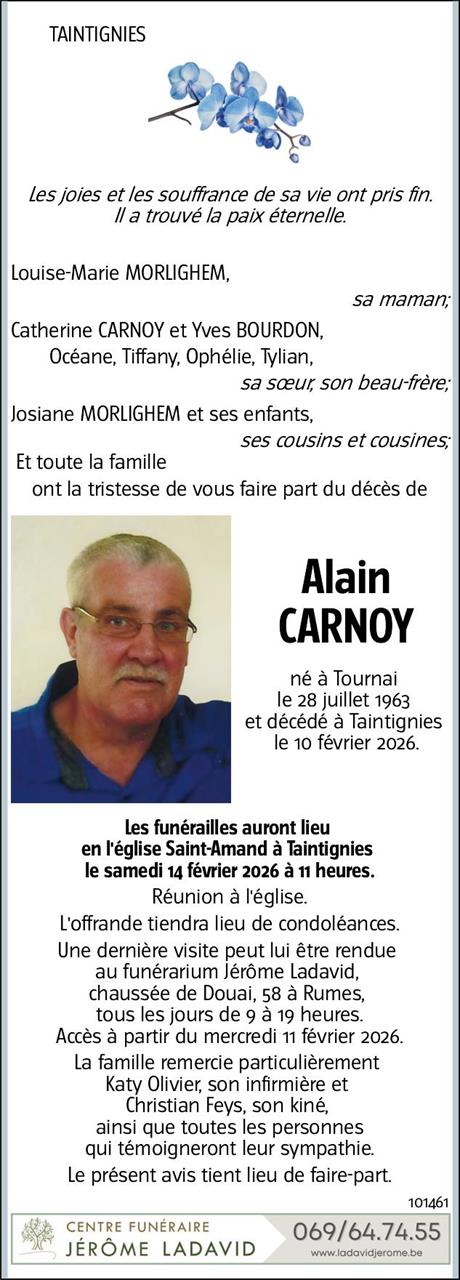 TAINTIGNIES

Les joies et les souffrance de sa vie ont pris fin. Il a trouvé la paix éternelle.

Louise-Marie MORLIGHEM,
sa maman;

Catherine CARNOY et Yves BOURDON,
Océane, Tiffany, Ophélie, Tylian,
sa sœur, son beau-frère;

Josiane MORLIGHEM et ses enfants,
ses cousins et cousines;

Et toute la famille
ont la tristesse de vous faire part du décès de

Alain CARNOY

né à Tournai le 28 juillet 1963 et décédé à Taintignies le 10 février 2026.

Les funérailles auront lieu en l'église Saint-Amand à Taintignies le samedi 14 février 2026 à 11 heures.

Réunion à l'église.

L'offrande tiendra lieu de condoléances.

Une dernière visite peut lui être rendue au funérarium Jérôme Ladavid, chaussée de Douai, 58 à Rumes, tous les jours de 9 à 19 heures. Accès à partir du mercredi 11 février 2026.

La famille remercie particulièrement Katy Olivier, son infirmière et Christian Feys, son kiné, ainsi que toutes les personnes qui témoigneront leur sympathie.

Le présent avis tient lieu de faire-part.

101461

CENTRE FUNÉRAIRE
JÉRÔME LADAVID
069/64.74.55
www.ladavidjerome.be